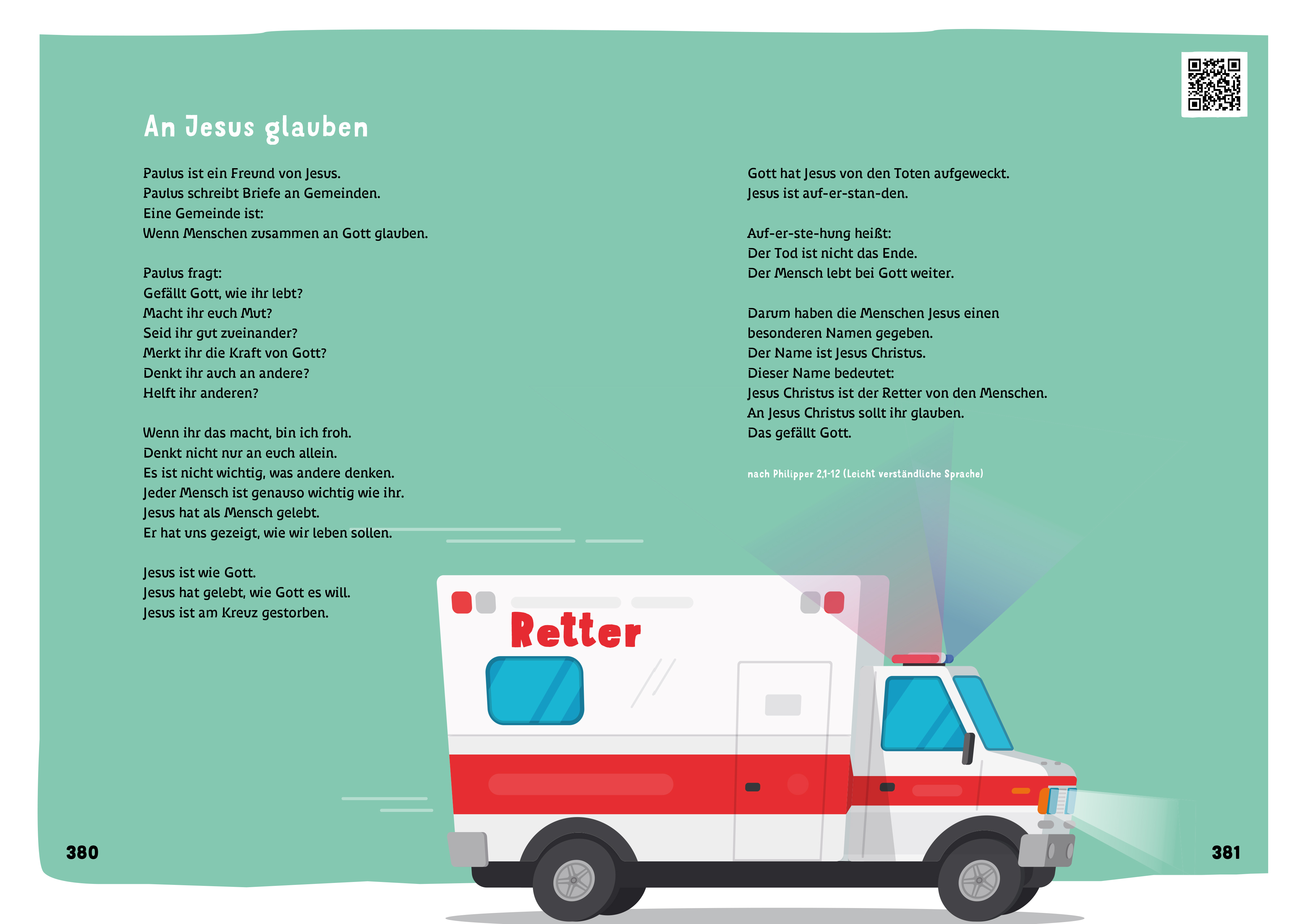 An Jesus glauben

Paulus ist ein Freund von Jesus.
Paulus schreibt Briefe an Gemeinden.
Eine Gemeinde ist:
Wenn Menschen zusammen an Gott glauben.

Paulus fragt:
Gefällt Gott, wie ihr lebt?
Macht ihr euch Mut?
Seid ihr gut zueinander?
Merkt ihr die Kraft von Gott?
Denkt ihr auch an andere?
Helft ihr anderen?

Wenn ihr das macht, bin ich froh.
Denkt nicht nur an euch allein.
Es ist nicht wichtig, was andere denken.
Jeder Mensch ist genauso wichtig wie ihr.
Jesus hat als Mensch gelebt.
Er hat uns gezeigt, wie wir leben sollen.

Jesus ist wie Gott.
Jesus hat gelebt, wie Gott es will.
Jesus ist am Kreuz gestorben.

Gott hat Jesus von den Toten aufgeweckt.
Jesus ist auf-er-stan-den.

Auf-er-ste-hung heißt:
Der Tod ist nicht das Ende.
Der Mensch lebt bei Gott weiter.

Darum haben die Menschen Jesus einen besonderen Namen gegeben.
Der Name ist Jesus Christus.
Dieser Name bedeutet:
Jesus Christus ist der Retter von den Menschen.
An Jesus Christus sollt ihr glauben.
Das gefällt Gott.

nach Philipper 2,1-12 (Leicht verständliche Sprache)

Retter

380

381